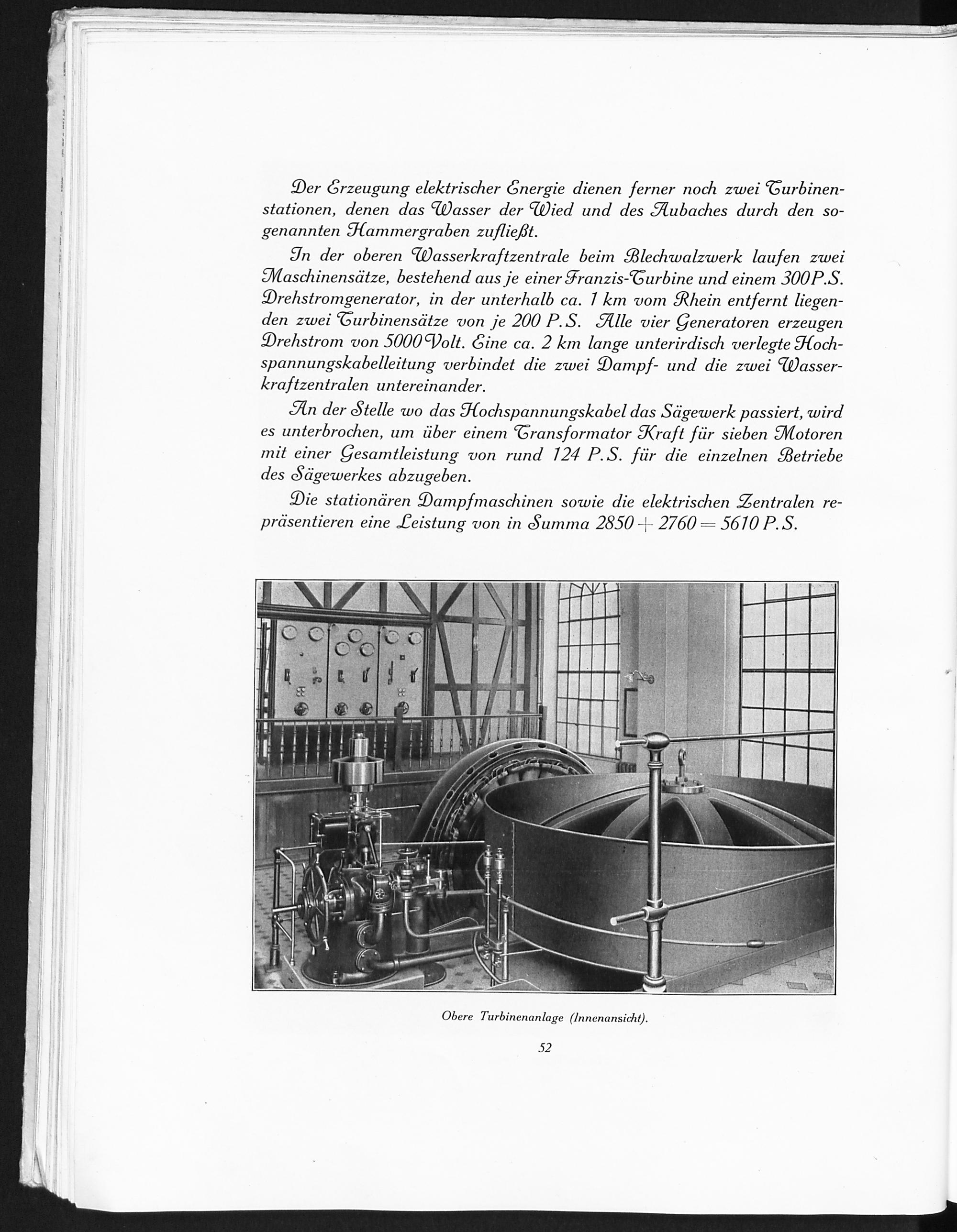 Der Erzeugung elektrischer Energie dienen ferner noch zwei Turbinenstationen, denen das Wasser der Wied und des Aubaches durch den sogenannten Hammergraben zufließt.

In der oberen Wasserkraftzentrale beim Blechwalzwerk laufen zwei Maschinensätze, bestehend aus je einer Franzis-Turbine und einem 300 P.S. Drehstromgenerator, in der unterhalb ca. 1 km vom Rhein entfernt liegenden zwei Turbinensätze von je 200 P.S. Alle vier Generatoren erzeugen Drehstrom von 5000 Volt. Eine ca. 2 km lange unterirdisch verlegte Hochspannungskabelleitung verbindet die zwei Dampf- und die zwei Wasserkraftzentralen untereinander.

An der Stelle wo das Hochspannungskabel das Sägewerk passiert, wird es unterbrochen, um über einem Transformator Kraft für sieben Motoren mit einer Gesamtleistung von rund 124 P.S. für die einzelnen Betriebe des Sägewerkes abzugeben.

Die stationären Dampfmaschinen sowie die elektrischen Zentralen repräsentieren eine Leistung von in Summa $2850 + 2760 = 5610$ P.S.

Obere Turbinenanlage (Innenansicht).

52